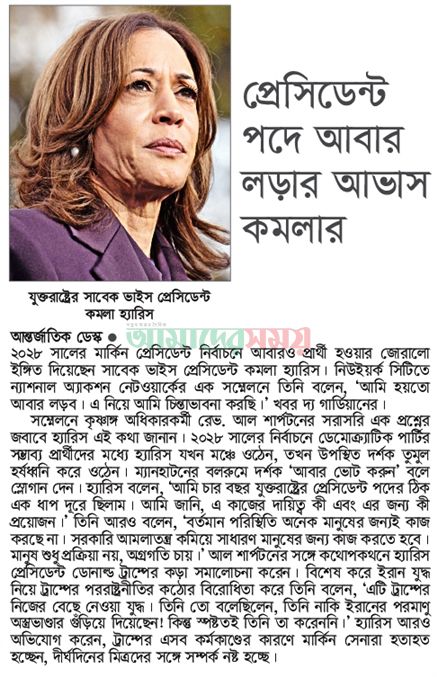 প্রেসিডেন্ট পদে আবার লড়ার আভাস কমলার

যুক্তরাষ্ট্রের সাবেক ভাইস প্রেসিডেন্ট কমলা হ্যারিস

আন্তর্জাতিক ডেস্ক ● আমাদের সময়

২০২৮ সালের মার্কিন প্রেসিডেন্ট নির্বাচনে আবারও প্রার্থী হওয়ার জোরালো ইঙ্গিত দিয়েছেন সাবেক ভাইস প্রেসিডেন্ট কমলা হ্যারিস। নিউইয়র্ক সিটিতে ন্যাশনাল অ্যাকশন নেটওয়ার্কের এক সম্মেলনে তিনি বলেন, 'আমি হয়তো আবার লড়ব। এ নিয়ে আমি চিন্তাভাবনা করছি।' খবর দ্য গার্ডিয়ানের।

সম্মেলনে কৃষ্ণাঙ্গ অধিকারকর্মী রেভ. আল শার্পটনের সরাসরি এক প্রশ্নের জবাবে হ্যারিস এই কথা জানান। ২০২৮ সালের নির্বাচনে ডেমোক্র্যাটিক পার্টির সম্ভাব্য প্রার্থীদের মধ্যে হ্যারিস যখন মঞ্চে ওঠেন, তখন উপস্থিত দর্শক তুমুল হর্ষধ্বনি করে ওঠেন। ম্যানহাটনের বলরুমে দর্শক 'আবার ভোট করুন' বলে স্লোগান দেন। হ্যারিস বলেন, 'আমি চার বছর যুক্তরাষ্ট্রের প্রেসিডেন্ট পদের ঠিক এক ধাপ দূরে ছিলাম। আমি জানি, এ কাজের দায়িত্ব কী এবং এর জন্য কী প্রয়োজন।' তিনি আরও বলেন, 'বর্তমান পরিস্থিতি অনেক মানুষের জন্যই কাজ করছে না। সরকারি আমলাতন্ত্র কমিয়ে সাধারণ মানুষের জন্য কাজ করতে হবে। মানুষ শুধু প্রক্রিয়া নয়, অগ্রগতি চায়।' আল শার্পটনের সঙ্গে কথোপকথনে হ্যারিস প্রেসিডেন্ট ডোনাল্ড ট্রাম্পের কড়া সমালোচনা করেন। বিশেষ করে ইরান যুদ্ধ নিয়ে ট্রাম্পের পররাষ্ট্রনীতির কঠোর বিরোধিতা করে তিনি বলেন, 'এটি ট্রাম্পের নিজের বেছে নেওয়া যুদ্ধ। তিনি তো বলেছিলেন, তিনি নাকি ইরানের পরমাণু অস্ত্রভাণ্ডার গুঁড়িয়ে দিয়েছেন! কিন্তু স্পষ্টতই তিনি তা করেননি।' হ্যারিস আরও অভিযোগ করেন, ট্রাম্পের এসব কর্মকাণ্ডের কারণে মার্কিন সেনারা হতাহত হচ্ছেন, দীর্ঘদিনের মিত্রদের সঙ্গে সম্পর্ক নষ্ট হচ্ছে।